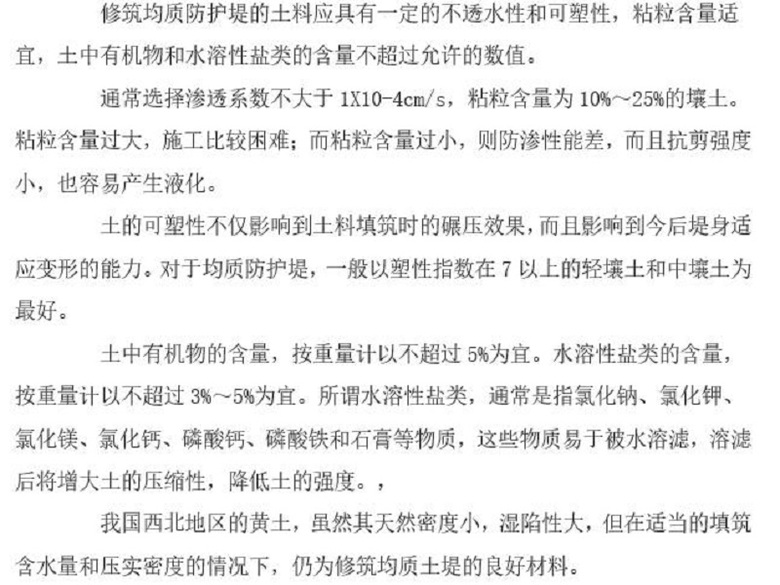 修筑均质防护堤的土料应具有一定的不透水性和可塑性，粘粒含量适宜，土中有机物和水溶性盐类的含量不超过允许的数值。

通常选择渗透系数不大于 1X10-4cm/s，粘粒含量为 10%～25%的壤土。粘粒含量过大，施工比较困难；而粘粒含量过小，则防渗性能差，而且抗剪强度小，也容易产生液化。

土的可塑性不仅影响到土料填筑时的碾压效果，而且影响到今后堤身适应变形的能力。对于均质防护堤，一般以塑性指数在 7 以上的轻壤土和中壤土为最好。

土中有机物的含量，按重量计以不超过 5%为宜。水溶性盐类的含量，按重量计以不超过 3%～5%为宜。所谓水溶性盐类，通常是指氯化钠、氯化钾、氯化镁、氯化钙、磷酸钙、磷酸铁和石膏等物质，这些物质易于被水溶滤，溶滤后将增大土的压缩性，降低土的强度。，

我国西北地区的黄土，虽然其天然密度小，湿陷性大，但在适当的填筑含水量和压实密度的情况下，仍为修筑均质土堤的良好材料。